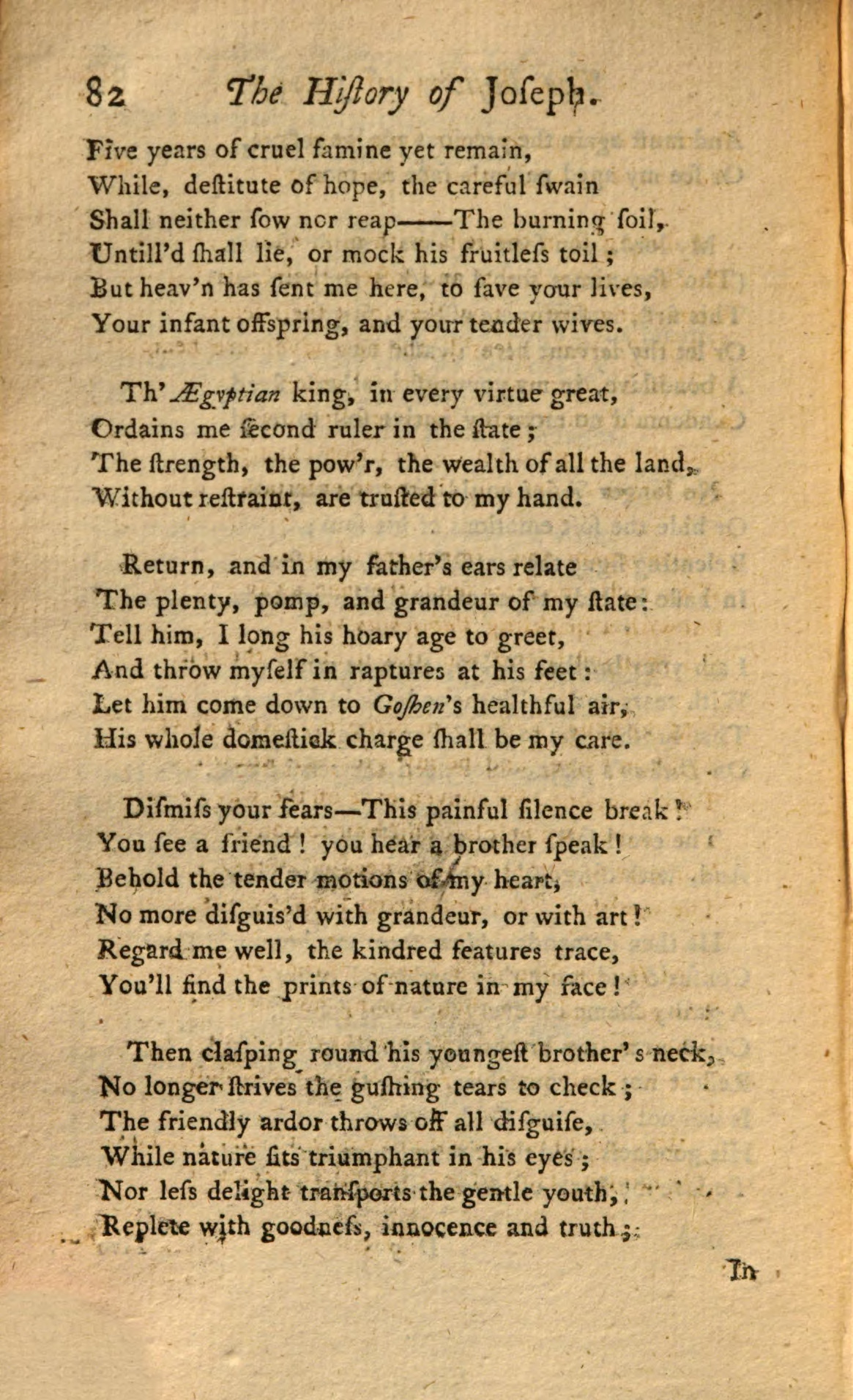 82 The Hiſtory of Joſeph.

Five years of cruel famine yet remain,
While, deſtitute of hope, the careful ſwain
Shall neither ſow nor reap——The burning ſoil,
Untill'd ſhall lie, or mock his fruitleſs toil;
But heav'n has ſent me here, to ſave your lives,
Your infant offspring, and your tender wives.

Th' Ægyptian king, in every virtue great,
Ordains me ſecond ruler in the ſtate;
The ſtrength, the pow'r, the wealth of all the land,
Without reſtraint, are truſted to my hand.

Return, and in my father's ears relate
The plenty, pomp, and grandeur of my ſtate:
Tell him, I long his hoary age to greet,
And throw myſelf in raptures at his feet:
Let him come down to Goſhen's healthful air,
His whole domeſtick charge ſhall be my care.

Diſmiſs your fears—This painful ſilence break!
You ſee a friend! you hear a brother ſpeak!
Behold the tender motions of my heart,
No more diſguis'd with grandeur, or with art!
Regard me well, the kindred features trace,
You'll find the prints of nature in my face!

Then claſping round his youngeſt brother's neck,
No longer ſtrives the guſhing tears to check;
The friendly ardor throws off all diſguiſe,
While nature ſits triumphant in his eyes;
Nor leſs delight tranſports the gentle youth,
Replete with goodneſs, innocence and truth;

In